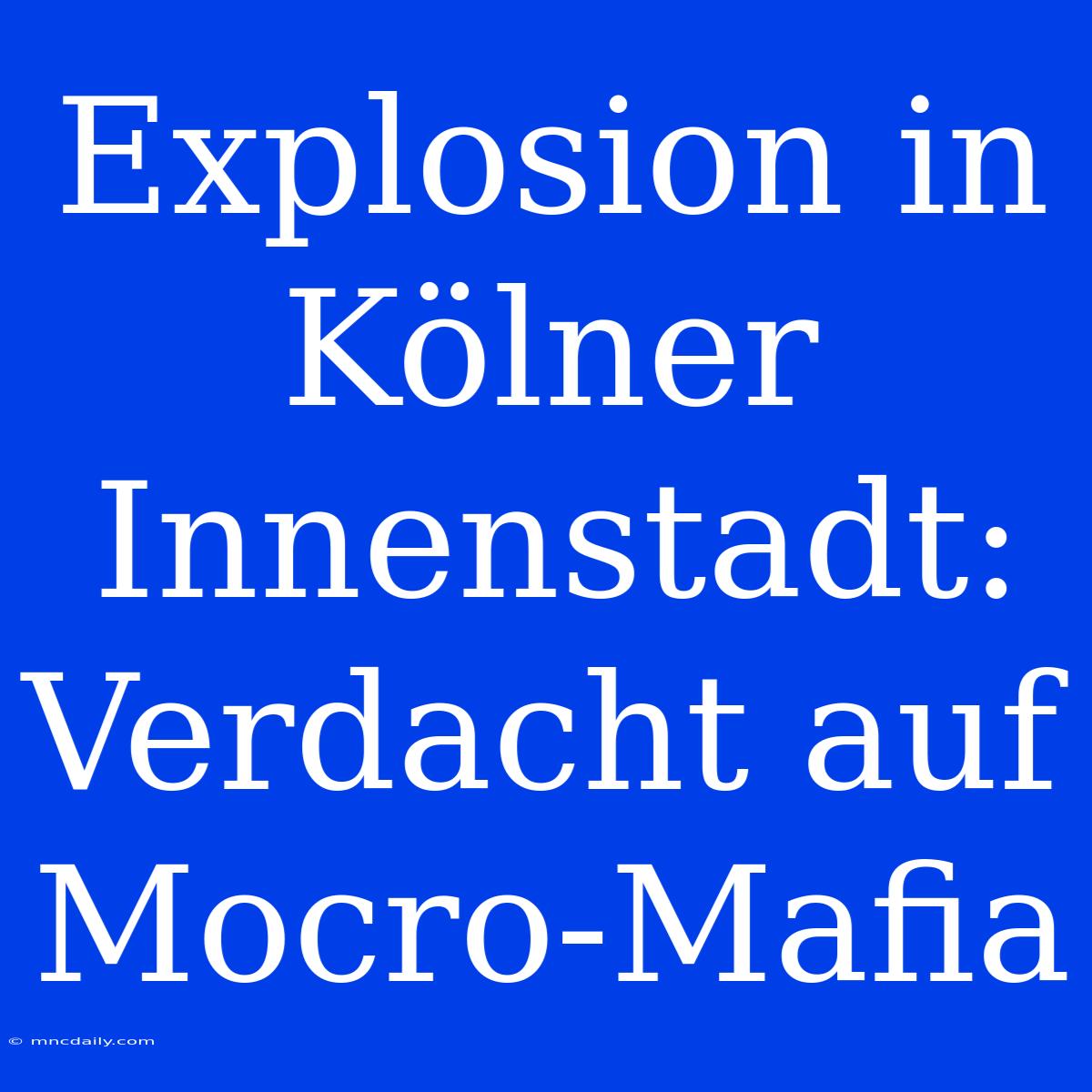 Explosion in Kölner Innenstadt: Verdacht auf Mocro-Mafia

© mncdaily.com